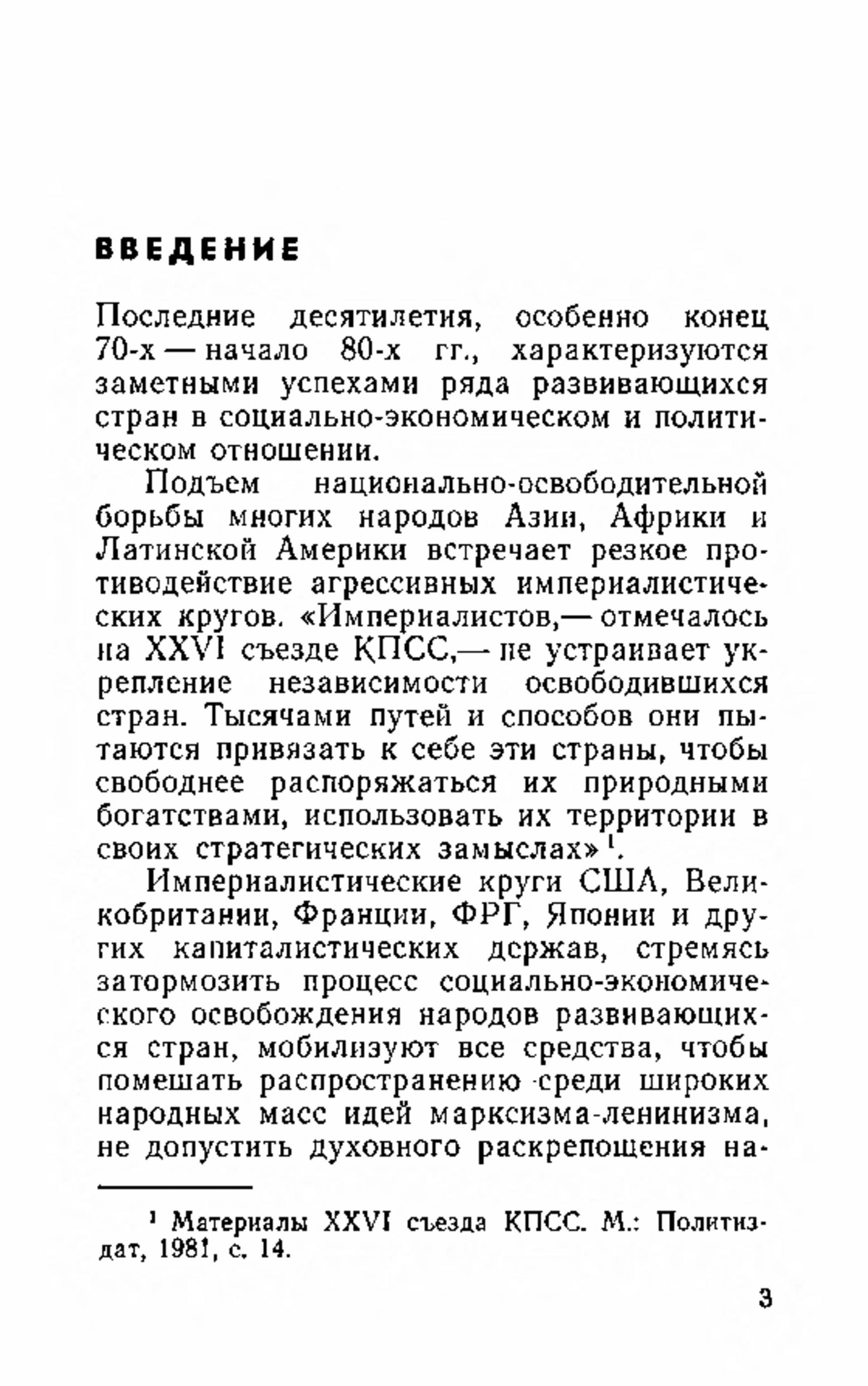 ВВЕДЕНИЕ

Последние десятилетия, особенно конец 70-х — начало 80-х гг., характеризуются заметными успехами ряда развивающихся стран в социально-экономическом и политическом отношении.

Подъем национально-освободительной борьбы многих народов Азии, Африки и Латинской Америки встречает резкое противодействие агрессивных империалистических кругов. «Империалистов,— отмечалось на XXVI съезде КПСС,— не устраивает укрепление независимости освободившихся стран. Тысячами путей и способов они пытаются привязать к себе эти страны, чтобы свободнее распоряжаться их природными богатствами, использовать их территории в своих стратегических замыслах»$^1$.

Империалистические круги США, Великобритании, Франции, ФРГ, Японии и других капиталистических держав, стремясь затормозить процесс социально-экономического освобождения народов развивающихся стран, мобилизуют все средства, чтобы помешать распространению среди широких народных масс идей марксизма-ленинизма, не допустить духовного раскрепощения на-

$^1$ Материалы XXVI съезда КПСС. М.: Политиздат, 1981, с. 14.

3